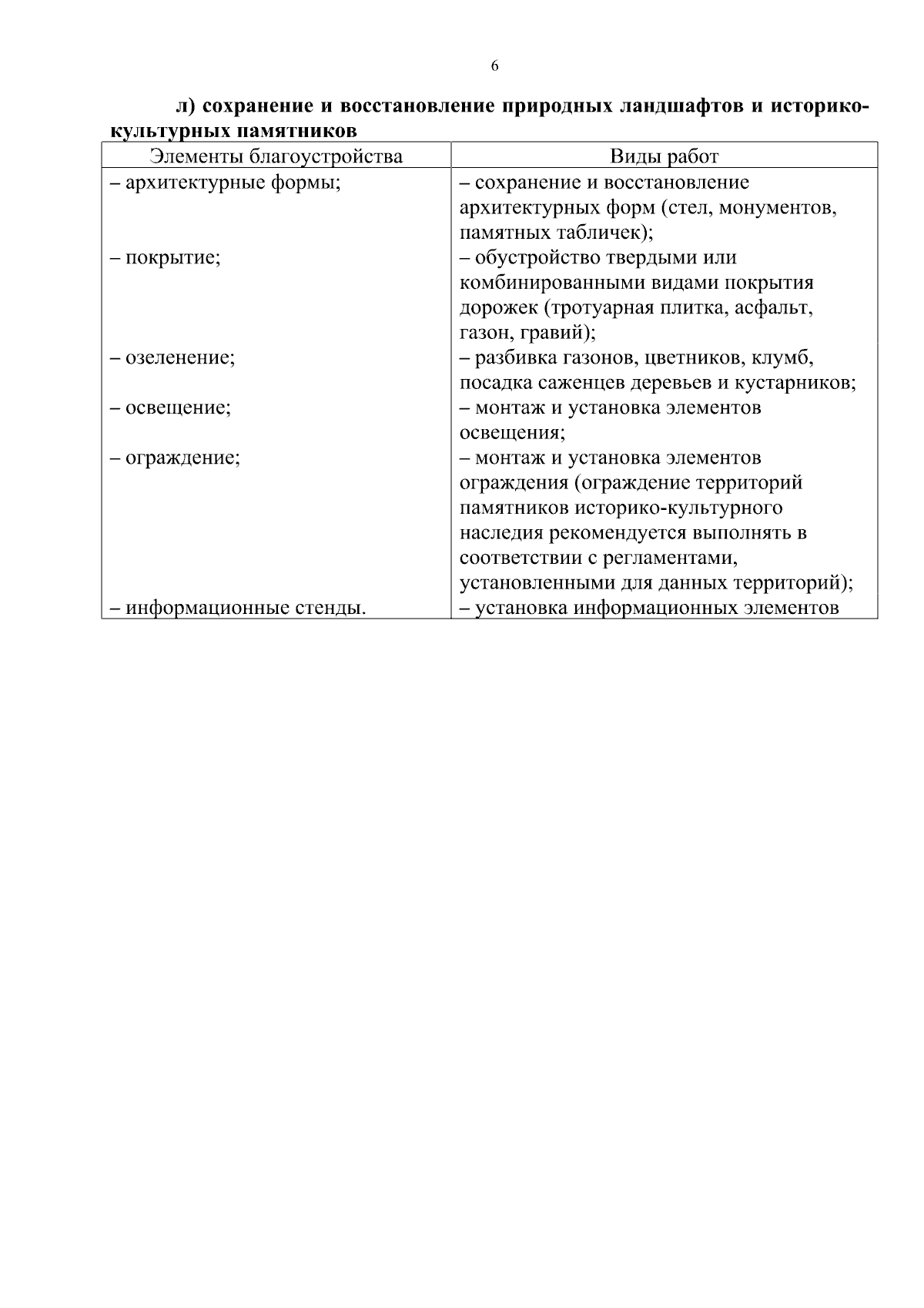 6

л) сохранение и восстановление природных ландшафтов и историко-культурных памятников

| Элементы благоустройства | Виды работ |
|---|---|
| – архитектурные формы; | – сохранение и восстановление архитектурных форм (стел, монументов, памятных табличек); |
| – покрытие; | – обустройство твердыми или комбинированными видами покрытия дорожек (тротуарная плитка, асфальт, газон, гравий); |
| – озеленение; | – разбивка газонов, цветников, клумб, посадка саженцев деревьев и кустарников; |
| – освещение; | – монтаж и установка элементов освещения; |
| – ограждение; | – монтаж и установка элементов ограждения (ограждение территорий памятников историко-культурного наследия рекомендуется выполнять в соответствии с регламентами, установленными для данных территорий); |
| – информационные стенды. | – установка информационных элементов |